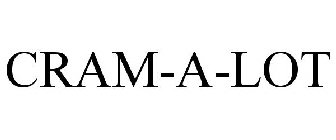 CRAM-A-LOT